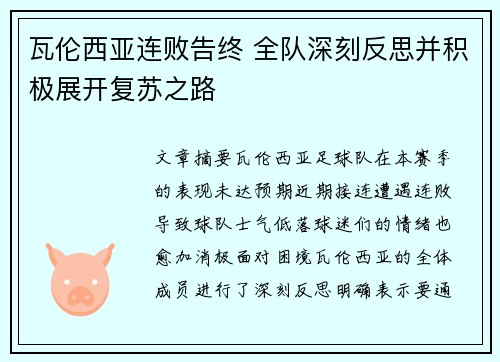 瓦伦西亚连败告终 全队深刻反思并积极展开复苏之路

文章摘要瓦伦西亚足球队在本赛季的表现未达预期近期接连遭遇连败导致球队士气低落球迷们的情绪也愈加消极面对困境瓦伦西亚的全体成员进行了深刻反思明确表示要通